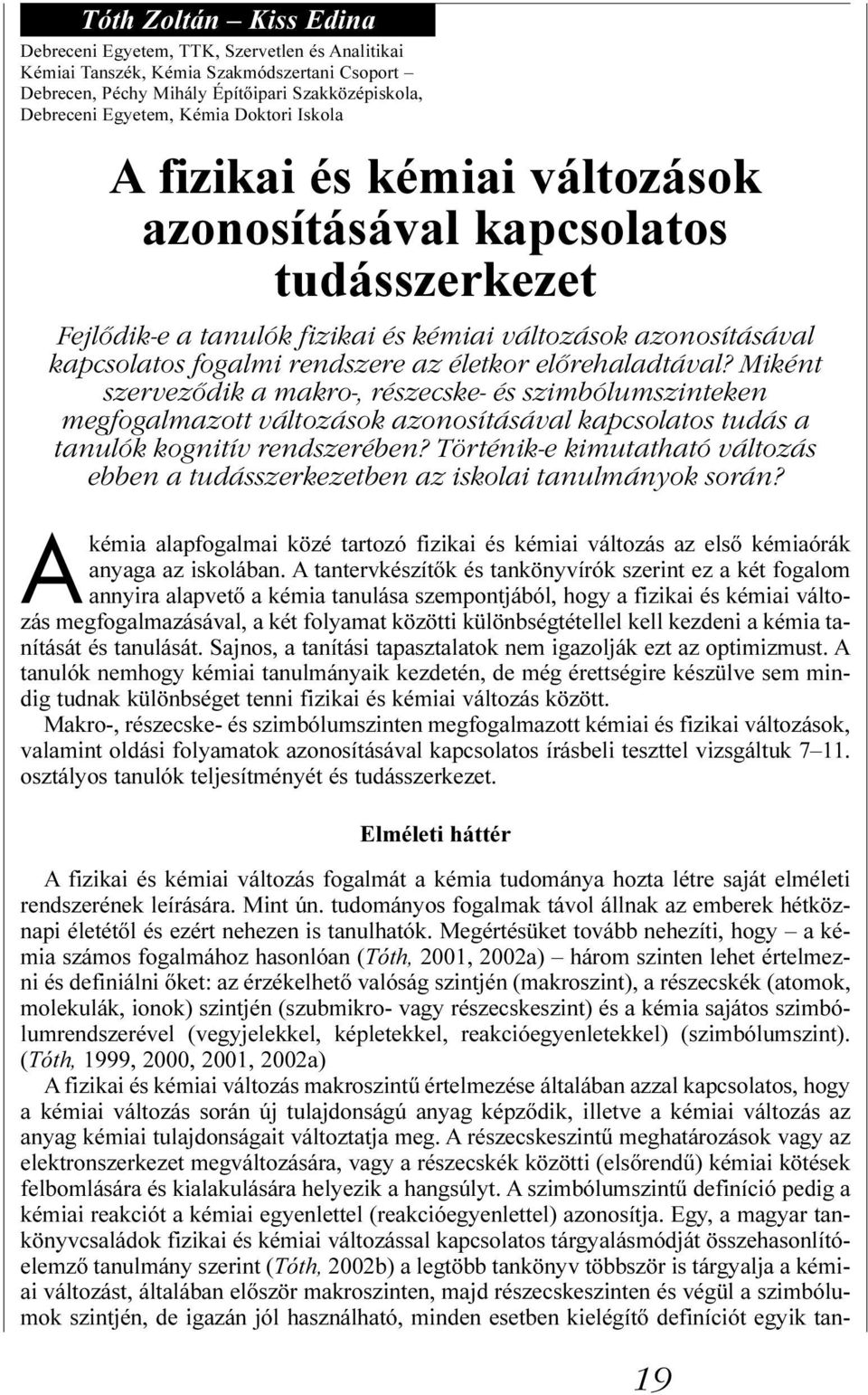 Tóth Zoltán – Kiss Edina

Debreceni Egyetem, TTK, Szervetlen és Analitikai Kémiai Tanszék, Kémia Szakmódszertani Csoport – Debrecen, Péchy Mihály Építőipari Szakközépiskola, Debreceni Egyetem, Kémia Doktori Iskola

A fizikai és kémiai változások azonosításával kapcsolatos tudásszerkezet

Fejlődik-e a tanulók fizikai és kémiai változások azonosításával kapcsolatos fogalmi rendszere az életkor előrehaladtával? Miként szerveződik a makro-, részecske- és szimbólumszinteken megfogalmazott változások azonosításával kapcsolatos tudás a tanulók kognitív rendszerében? Történik-e kimutatható változás ebben a tudásszerkezetben az iskolai tanulmányok során?

A kémia alapfogalmai közé tartozó fizikai és kémiai változás az első kémiaórák anyaga az iskolában. A tantervkészítők és tankönyvírók szerint ez a két fogalom annyira alapvető a kémia tanulása szempontjából, hogy a fizikai és kémiai változás megfogalmazásával, a két folyamat közötti különbségtétellel kell kezdeni a kémia tanítását és tanulását. Sajnos, a tanítási tapasztalatok nem igazolják ezt az optimizmust. A tanulók nemhogy kémiai tanulmányaik kezdetén, de még érettségire készülve sem mindig tudnak különbséget tenni fizikai és kémiai változás között.

Makro-, részecske- és szimbólumszinten megfogalmazott kémiai és fizikai változások, valamint oldási folyamatok azonosításával kapcsolatos írásbeli teszttel vizsgáltuk 7–11. osztályos tanulók teljesítményét és tudásszerkezet.

Elméleti háttér

A fizikai és kémiai változás fogalmát a kémia tudománya hozta létre saját elméleti rendszerének leírására. Mint ún. tudományos fogalmak távol állnak az emberek hétköznapi életétől és ezért nehezen is tanulhatók. Megértésüket tovább nehezíti, hogy – a kémia számos fogalmához hasonlóan (Tóth, 2001, 2002a) – három szinten lehet értelmezni és definiálni őket: az érzékelhető valóság szintjén (makroszint), a részecskék (atomok, molekulák, ionok) szintjén (szubmikro- vagy részecskeszint) és a kémia sajátos szimbólumrendszerével (vegyjelekkel, képletekkel, reakcióegyenletekkel) (szimbólumszint). (Tóth, 1999, 2000, 2001, 2002a)

A fizikai és kémiai változás makroszintű értelmezése általában azzal kapcsolatos, hogy a kémiai változás során új tulajdonságú anyag képződik, illetve a kémiai változás az anyag kémiai tulajdonságait változtatja meg. A részecskeszintű meghatározások vagy az elektronszerkezet megváltozására, vagy a részecskék közötti (elsőrendű) kémiai kötések felbomlására és kialakulására helyezik a hangsúlyt. A szimbólumszintű definíció pedig a kémiai reakciót a kémiai egyenlettel (reakcióegyenlettel) azonosítja. Egy, a magyar tankönyvcsaládok fizikai és kémiai változással kapcsolatos tárgyalásmódját összehasonlítóelemző tanulmány szerint (Tóth, 2002b) a legtöbb tankönyv többször is tárgyalja a kémiai változást, általában először makroszinten, majd részecskeszinten és végül a szimbólumok szintjén, de igazán jól használható, minden esetben kielégítő definíciót egyik tan-

19